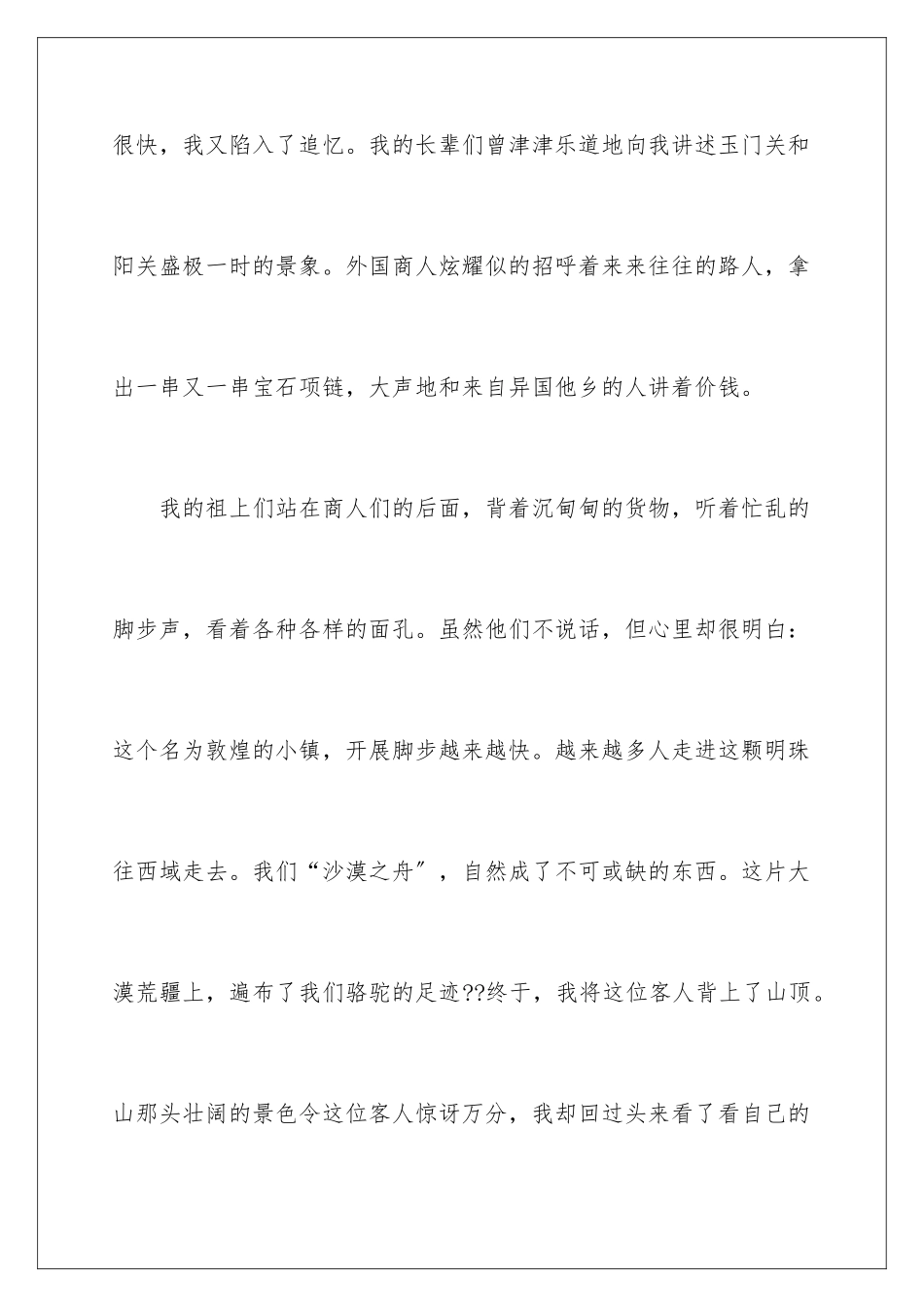 很快，我又陷入了追忆。我的长辈们曾津津乐道地向我讲述玉门关和阳关盛极一时的景象。外国商人炫耀似的招呼着来来往往的路人，拿出一串又一串宝石项链，大声地和来自异国他乡的人讲着价钱。

我的祖上们站在商人们的后面，背着沉甸甸的货物，听着忙乱的脚步声，看着各种各样的面孔。虽然他们不说话，但心里却很明白：这个名为敦煌的小镇，开展脚步越来越快。越来越多人走进这颗明珠往西域走去。我们“沙漠之舟”，自然成了不可或缺的东西。这片大漠荒疆上，遍布了我们骆驼的足迹??终于，我将这位客人背上了山顶。山那头壮阔的景色令这位客人惊讶万分，我却回过头来看了看自己的